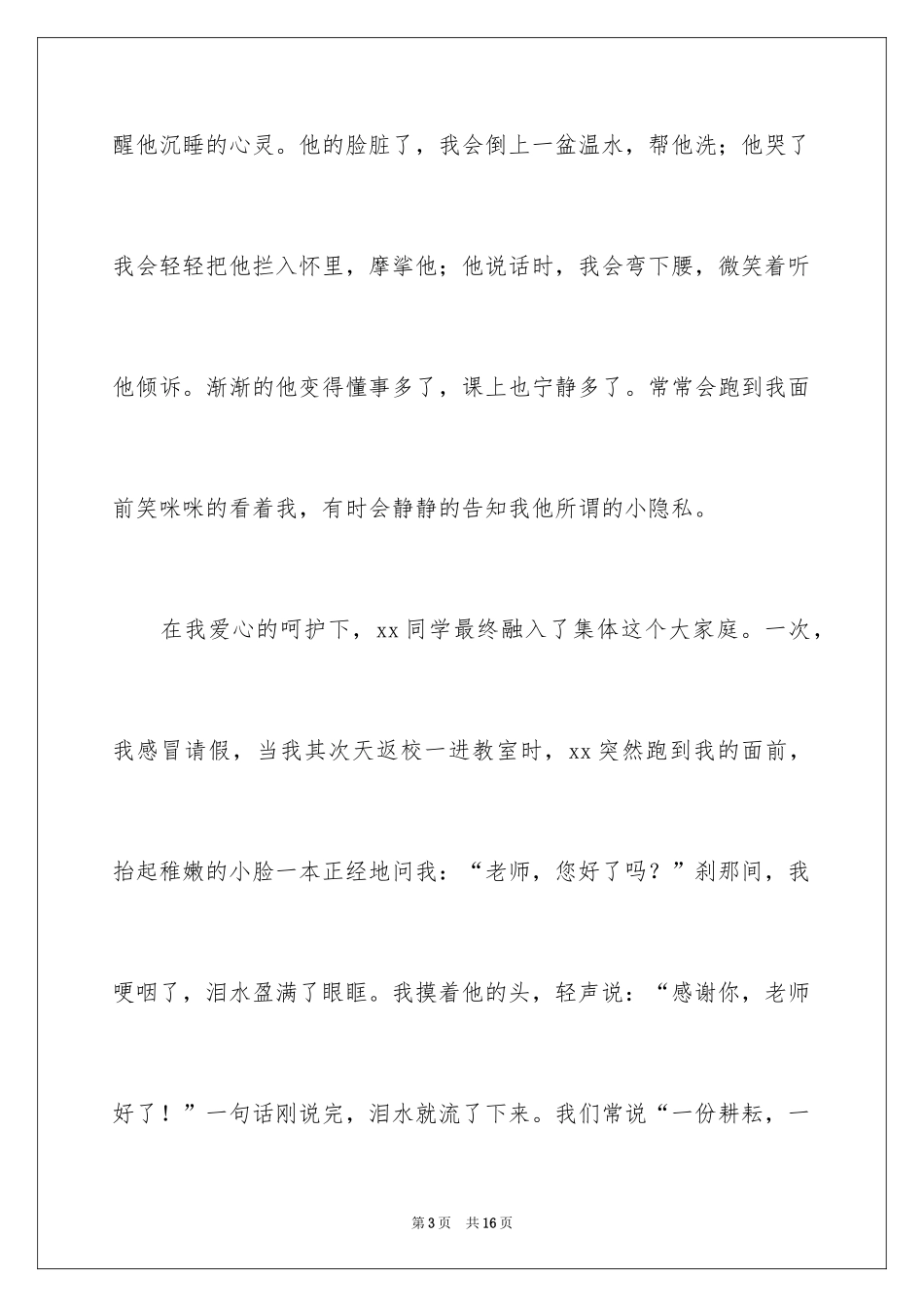 醒他沉睡的心灵。他的脸脏了，我会倒上一盆温水，帮他洗；他哭了我会轻轻把他拦入怀里，摩挲他；他说话时，我会弯下腰，微笑着听他倾诉。渐渐的他变得懂事多了，课上也宁静多了。常常会跑到我面前笑咪咪的看着我，有时会静静的告知我他所谓的小隐私。

在我爱心的呵护下，xx 同学最终融入了集体这个大家庭。一次，我感冒请假，当我其次天返校一进教室时，xx 突然跑到我的面前，抬起稚嫩的小脸一本正经地问我：“老师，您好了吗？”刹那间，我哽咽了，泪水盈满了眼眶。我摸着他的头，轻声说：“感谢你，老师好了！”一句话刚说完，泪水就流了下来。我们常说“一份耕耘，一

第 3 页　共 16 页